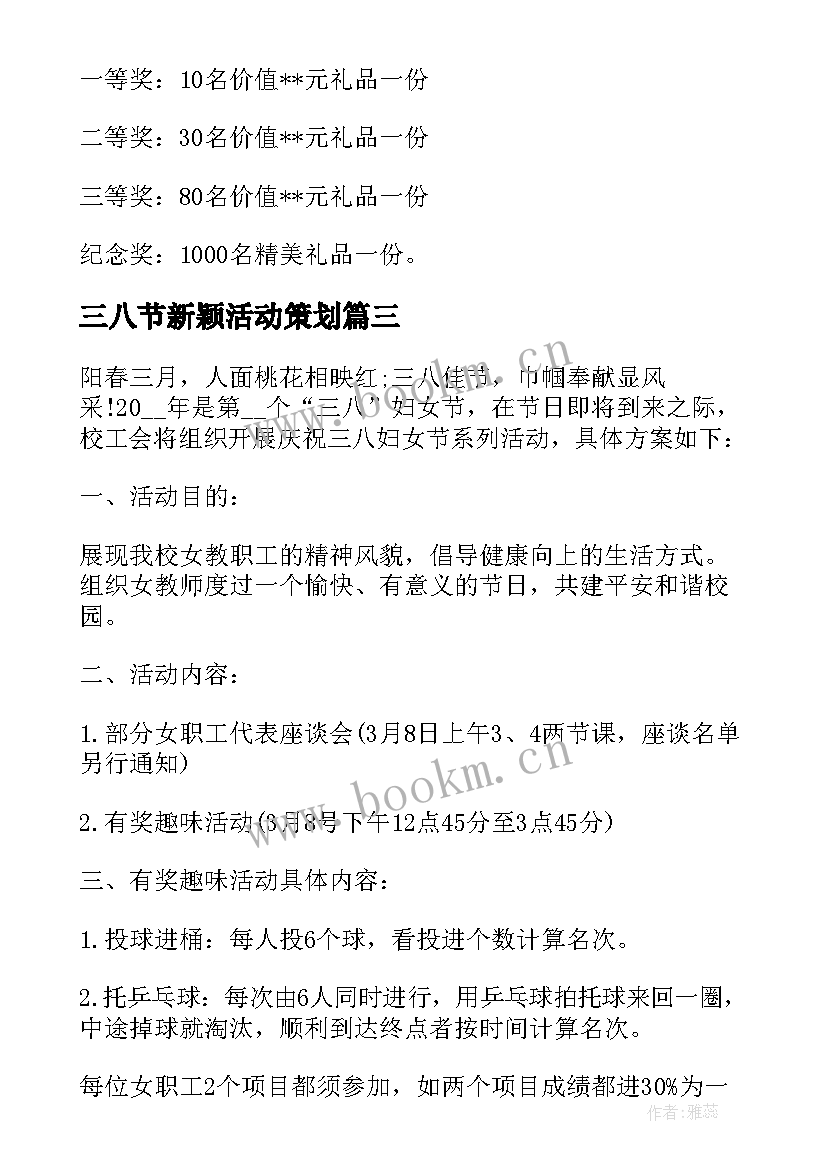 一等奖：10名价值**元礼品一份

二等奖：30名价值**元礼品一份

三等奖：80名价值**元礼品一份

纪念奖：1000名精美礼品一份。

三八节新颖活动策划篇三

阳春三月，人面桃花相映红;三八佳节，巾帼奉献显风采!20__年是第__个“三八”妇女节，在节日即将到来之际，校工会将组织开展庆祝三八妇女节系列活动，具体方案如下：

一、活动目的：

展现我校女教职工的精神风貌，倡导健康向上的生活方式。组织女教师度过一个愉快、有意义的节日，共建平安和谐校园。

二、活动内容：

1.部分女职工代表座谈会(3月8日上午3、4两节课，座谈名单另行通知)

2.有奖趣味活动(3月8号下午12点45分至3点45分)

三、有奖趣味活动具体内容：

1.投球进桶：每人投6个球，看投进个数计算名次。

2.托乒乓球：每次由6人同时进行，用乒乓球拍托球来回一圈，中途掉球就淘汰，顺利到达终点者按时间计算名次。

每位女职工2个项目都须参加，如两个项目成绩都进30%为一

www.bookm.cn

www.bookm.cn

作者：雅蕊